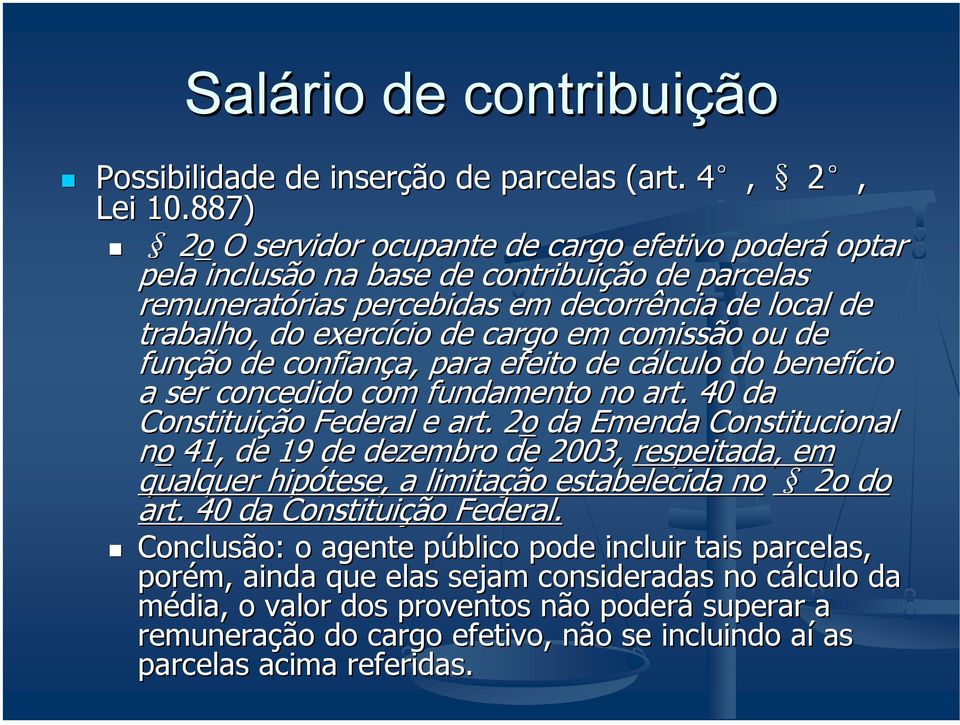 Salário de contribuição

Possibilidade de inserção de parcelas (art. 4° , § 2° , Lei 10.887)

§ 2o O servidor ocupante de cargo efetivo poderá optar pela inclusão na base de contribuição de parcelas remuneratórias percebidas em decorrência de local de trabalho, do exercício de cargo em comissão ou de função de confiança, para efeito de cálculo do benefício a ser concedido com fundamento no art. 40 da Constituição Federal e art. 2o da Emenda Constitucional no 41, de 19 de dezembro de 2003, respeitada, em qualquer hipótese, a limitação estabelecida no § 2o do art. 40 da Constituição Federal.

Conclusão: o agente público pode incluir tais parcelas, porém, ainda que elas sejam consideradas no cálculo da média, o valor dos proventos não poderá superar a remuneração do cargo efetivo, não se incluindo aí as parcelas acima referidas.